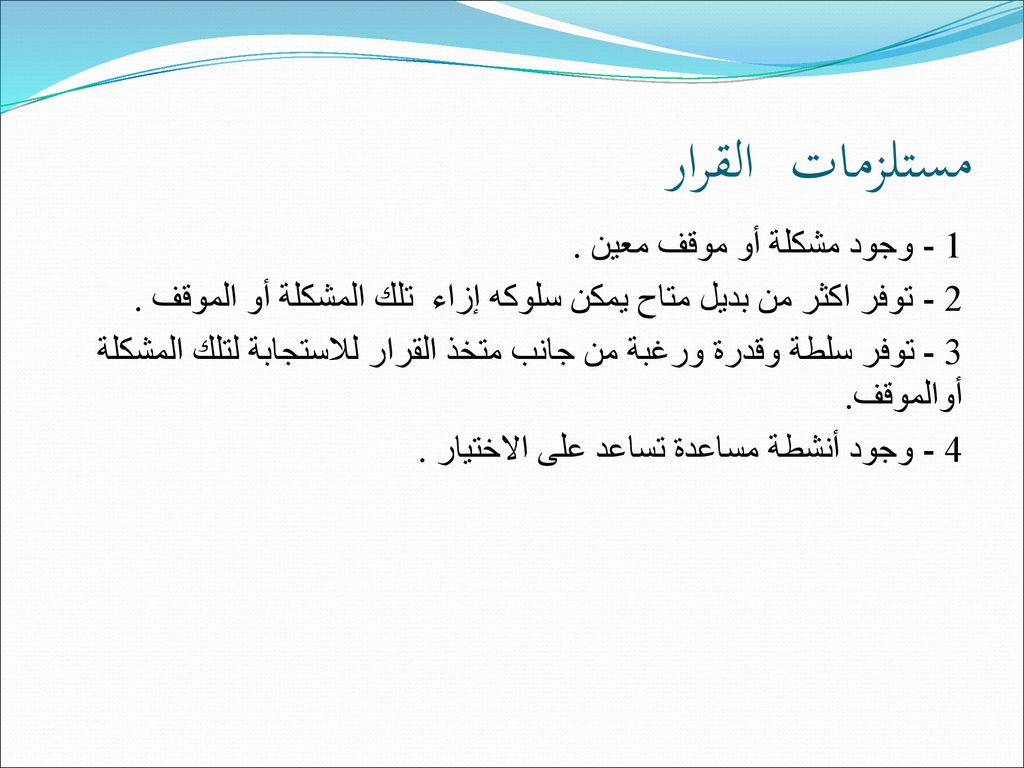 مستلزمات القرار

1 - وجود مشكلة أو موقف معين .

2 - توفر اكثر من بديل متاح يمكن سلوكه إزاء تلك المشكلة أو الموقف .

3 - توفر سلطة وقدرة ورغبة من جانب متخذ القرار للاستجابة لتلك المشكلة أوالموقف.

4 - وجود أنشطة مساعدة تساعد على الاختيار .